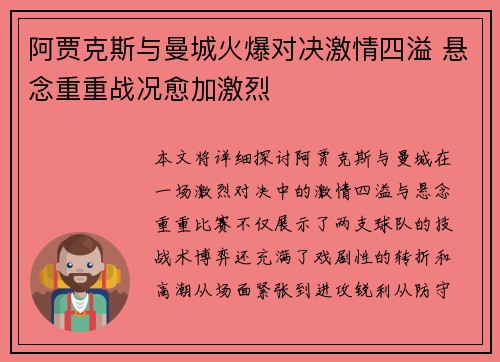 阿贾克斯与曼城火爆对决激情四溢 悬念重重战况愈加激烈

本文将详细探讨阿贾克斯与曼城在一场激烈对决中的激情四溢与悬念重重比赛不仅展示了两支球队的技战术博弈还充满了戏剧性的转折和高潮从场面紧张到进攻锐利从防守